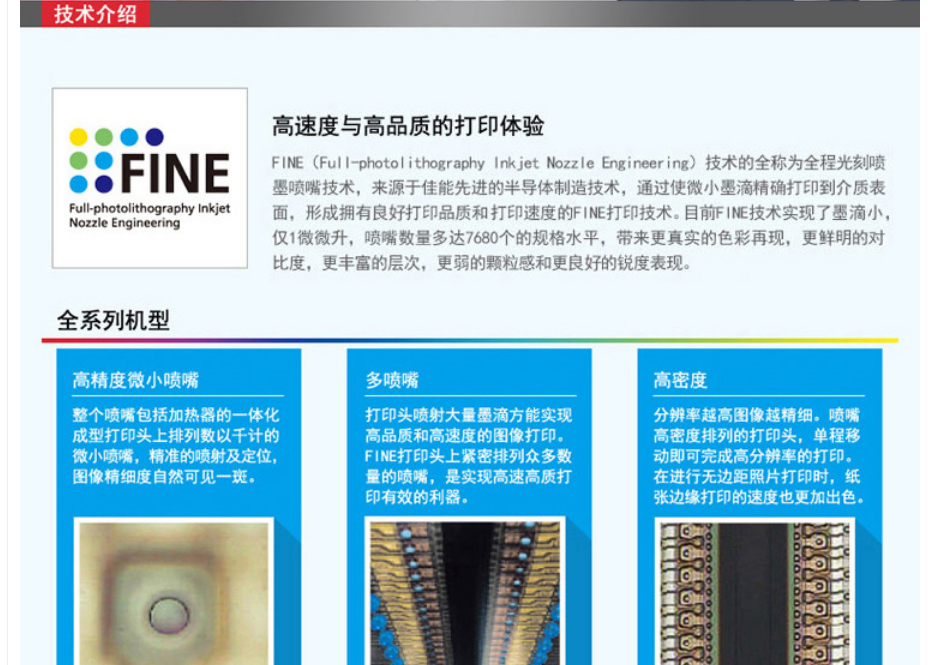 技术介绍

FINE

Full-photolithography Inkjet
Nozzle Engineering

高速度与高品质的打印体验

FINE（Full-photolithography Inkjet Nozzle Engineering）技术的全称为全程光刻喷墨喷嘴技术，来源于佳能先进的半导体制造技术，通过使微小墨滴精确打印到介质表面，形成拥有良好打印品质和打印速度的FINE打印技术。目前FINE技术实现了墨滴小，仅1微微升，喷嘴数量多达7680个的规格水平，带来更真实的色彩再现，更鲜明的对比度，更丰富的层次，更弱的颗粒感和更良好的锐度表现。

全系列机型

高精度微小喷嘴

整个喷嘴包括加热器的一体化成型打印头上排列数以千计的微小喷嘴，精准的喷射及定位，图像精细度自然可见一斑。

多喷嘴

打印头喷射大量墨滴方能实现高品质和高速度的图像打印。FINE打印头上紧密排列众多数量的喷嘴，是实现高速高质打印有效的利器。

高密度

分辨率越高图像越精细。喷嘴高密度排列的打印头，单程移动即可完成高分辨率的打印。在进行无边距照片打印时，纸张边缘打印的速度也更加出色。